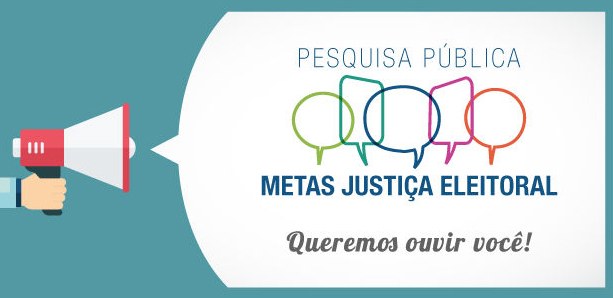 PESQUISA PÚBLICA

METAS JUSTIÇA ELEITORAL

Queremos ouvir você!